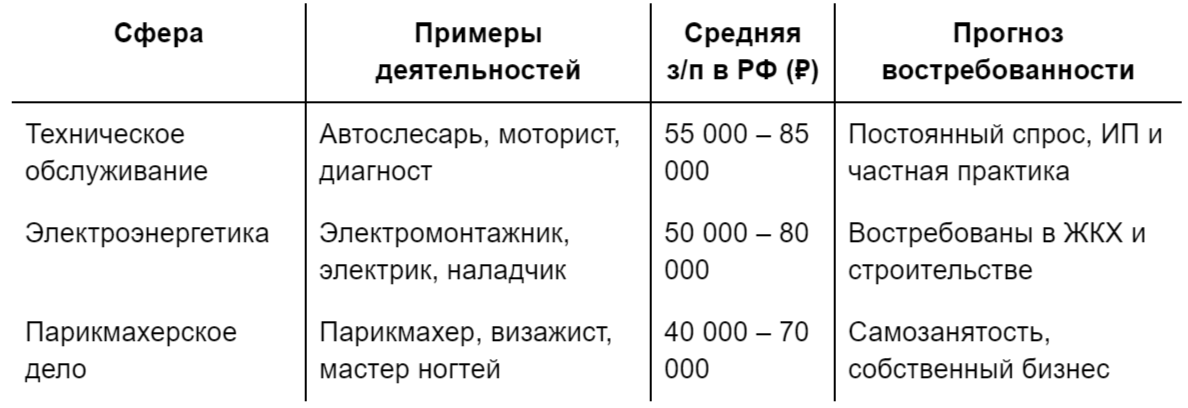 | Сфера | Примеры деятельностей | Средняя з/п в РФ (₽) | Прогноз востребованности |
|---|---|---|---|
| Техническое обслуживание | Автослесарь, моторист, диагност | 55 000 – 85 000 | Постоянный спрос, ИП и частная практика |
| Электроэнергетика | Электромонтажник, электрик, наладчик | 50 000 – 80 000 | Востребованы в ЖКХ и строительстве |
| Парикмахерское дело | Парикмахер, визажист, мастер ногтей | 40 000 – 70 000 | Самозанятость, собственный бизнес |